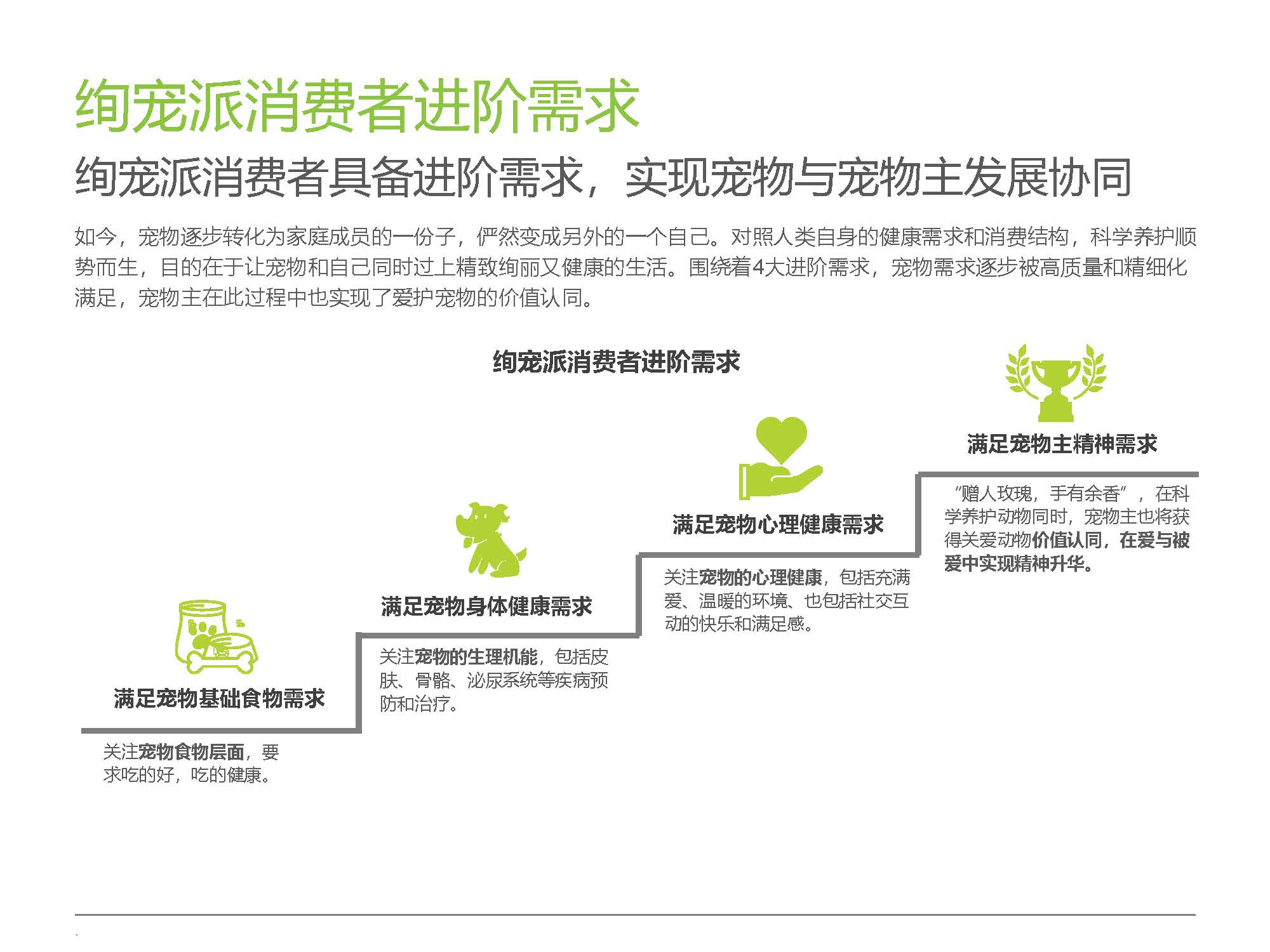 绚宠派消费者进阶需求

绚宠派消费者具备进阶需求，实现宠物与宠物主发展协同

如今，宠物逐步转化为家庭成员的一份子，俨然变成另外的一个自己。对照人类自身的健康需求和消费结构，科学养护顺势而生，目的在于让宠物和自己同时过上精致绚丽又健康的生活。围绕着4大进阶需求，宠物需求逐步被高质量和精细化满足，宠物主在此过程中也实现了爱护宠物的价值认同。

绚宠派消费者进阶需求

满足宠物基础食物需求

关注宠物食物层面，要求吃的好，吃的健康。

满足宠物身体健康需求

关注宠物的生理机能，包括皮肤、骨骼、泌尿系统等疾病预防和治疗。

满足宠物心理健康需求

关注宠物的心理健康，包括充满爱、温暖的环境、也包括社交互动的快乐和满足感。

满足宠物主精神需求

“赠人玫瑰，手有余香”，在科学养护动物同时，宠物主也将获得关爱动物价值认同，在爱与被爱中实现精神升华。